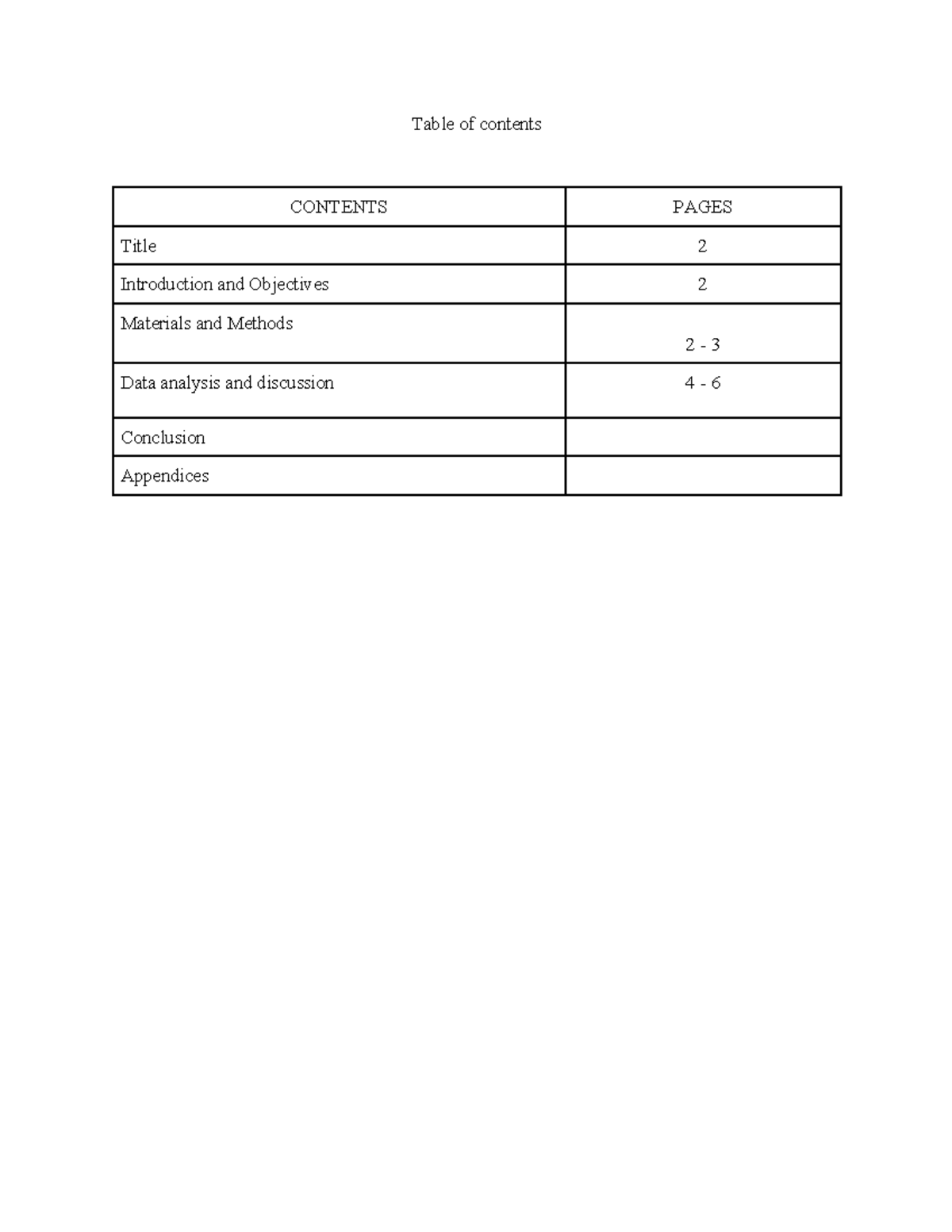 Table of contents

| CONTENTS | PAGES |
|---|---|
| Title | 2 |
| Introduction and Objectives | 2 |
| Materials and Methods | 2 - 3 |
| Data analysis and discussion | 4 - 6 |
| Conclusion | |
| Appendices | |